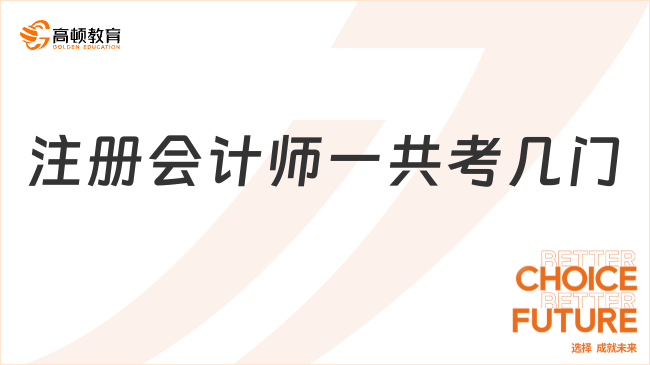 高顿教育
GOLDEN EDUCATION

注册会计师一共考几门

BETTER
CHOICE
BETTER
FUTURE
选择 成就未来